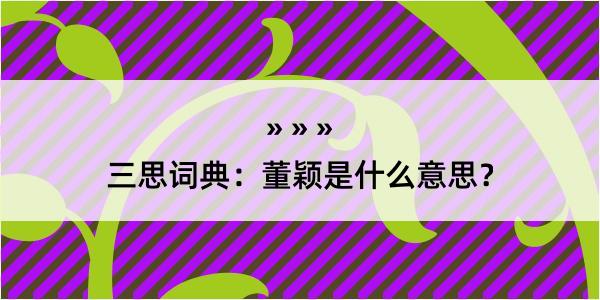 » » »

三思词典：董颖是什么意思？